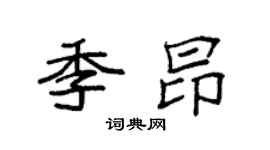 季昂

词典网